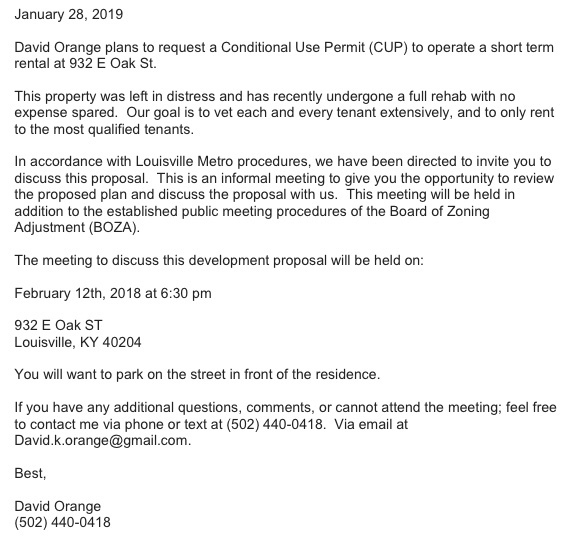 January 28, 2019

David Orange plans to request a Conditional Use Permit (CUP) to operate a short term rental at 932 E Oak St.

This property was left in distress and has recently undergone a full rehab with no expense spared. Our goal is to vet each and every tenant extensively, and to only rent to the most qualified tenants.

In accordance with Louisville Metro procedures, we have been directed to invite you to discuss this proposal. This is an informal meeting to give you the opportunity to review the proposed plan and discuss the proposal with us. This meeting will be held in addition to the established public meeting procedures of the Board of Zoning Adjustment (BOZA).

The meeting to discuss this development proposal will be held on:

February 12th, 2018 at 6:30 pm

932 E Oak ST
Louisville, KY 40204

You will want to park on the street in front of the residence.

If you have any additional questions, comments, or cannot attend the meeting; feel free to contact me via phone or text at (502) 440-0418. Via email at David.k.orange@gmail.com.

Best,

David Orange
(502) 440-0418